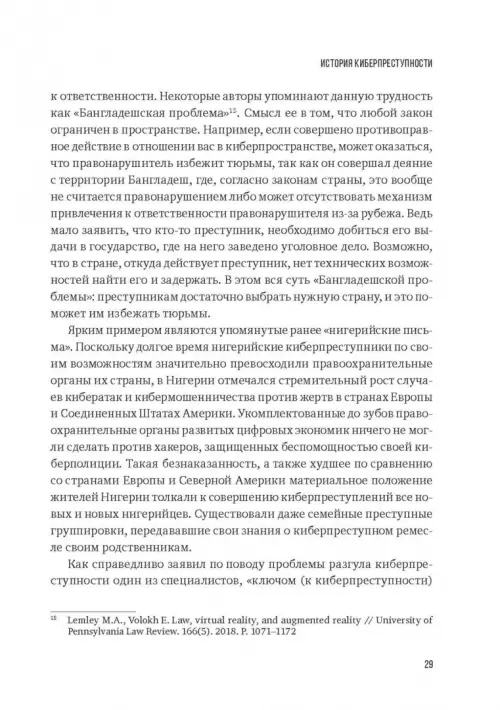 ИСТОРИЯ КИБЕРПРЕСТУПНОСТИ

к ответственности. Некоторые авторы упоминают данную трудность как «Бангладешская проблема»$^{15}$. Смысл ее в том, что любой закон ограничен в пространстве. Например, если совершено противоправное действие в отношении вас в киберпространстве, может оказаться, что правонарушитель избежит тюрьмы, так как он совершал деяние с территории Бангладеш, где, согласно законам страны, это вообще не считается правонарушением либо может отсутствовать механизм привлечения к ответственности правонарушителя из-за рубежа. Ведь мало заявить, что кто-то преступник, необходимо добиться его выдачи в государство, где на него заведено уголовное дело. Возможно, что в стране, откуда действует преступник, нет технических возможностей найти его и задержать. В этом вся суть «Бангладешской проблемы»: преступникам достаточно выбрать нужную страну, и это поможет им избежать тюрьмы.

Ярким примером являются упомянутые ранее «нигерийские письма». Поскольку долгое время нигерийские киберпреступники по своим возможностям значительно превосходили правоохранительные органы их страны, в Нигерии отмечался стремительный рост случаев кибератак и кибермошенничества против жертв в странах Европы и Соединенных Штатах Америки. Укомплектованные до зубов правоохранительные органы развитых цифровых экономик ничего не могли сделать против хакеров, защищенных беспомощностью своей киберполиции. Такая безнаказанность, а также худшее по сравнению со странами Европы и Северной Америки материальное положение жителей Нигерии толкали к совершению киберпреступлений все новых и новых нигерийцев. Существовали даже семейные преступные группировки, передававшие свои знания о киберпреступном ремесле своим родственникам.

Как справедливо заявил по поводу проблемы разгула киберпреступности один из специалистов, «ключом (к киберпреступности)

$^{15}$ Lemley M.A., Volokh E. Law, virtual reality, and augmented reality // University of Pennsylvania Law Review. 166(5). 2018. P. 1071–1172

29